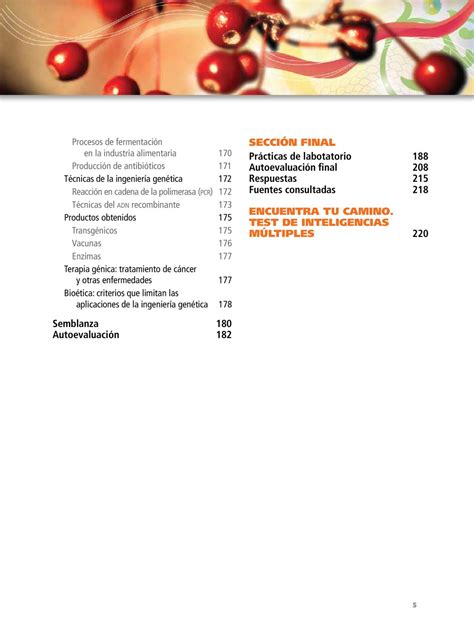 Procesos de fermentación en la industria alimentaria 170
Producción de antibióticos 171
Técnicas de la ingeniería genética 172
Reacción en cadena de la polimerasa (PCR) 172
Técnicas del ADN recombinante 173
Productos obtenidos 175
Transgénicos 175
Vacunas 176
Enzimas 177
Terapia génica: tratamiento de cáncer y otras enfermedades 177
Bioética: criterios que limitan las aplicaciones de la ingeniería genética 178
Semblanza 180
Autoevaluación 182

SECCIÓN FINAL
Prácticas de labotatorio 188
Autoevaluación final 208
Respuestas 215
Fuentes consultadas 218

ENCUENTRA TU CAMINO. TEST DE INTELIGENCIAS MÚLTIPLES 220

5